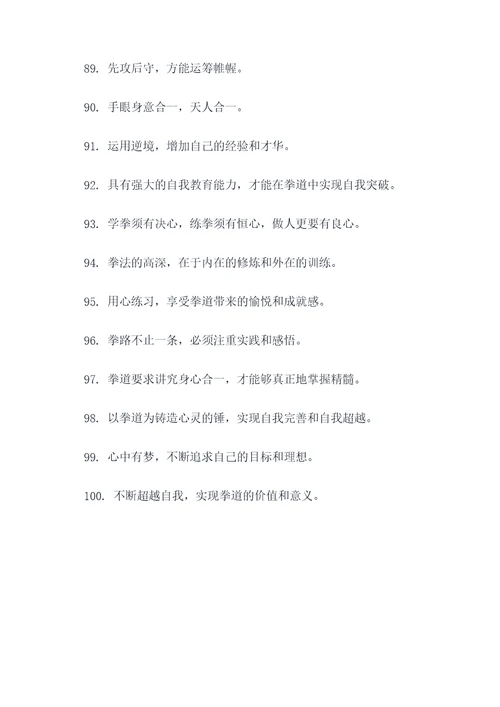 89. 先攻后守，方能运筹帷幄。

90. 手眼身意合一，天人合一。

91. 运用逆境，增加自己的经验和才华。

92. 具有强大的自我教育能力，才能在拳道中实现自我突破。

93. 学拳须有决心，练拳须有恒心，做人更要有良心。

94. 拳法的高深，在于内在的修炼和外在的训练。

95. 用心练习，享受拳道带来的愉悦和成就感。

96. 拳路不止一条，必须注重实践和感悟。

97. 拳道要求讲究身心合一，才能够真正地掌握精髓。

98. 以拳道为铸造心灵的锤，实现自我完善和自我超越。

99. 心中有梦，不断追求自己的目标和理想。

100. 不断超越自我，实现拳道的价值和意义。